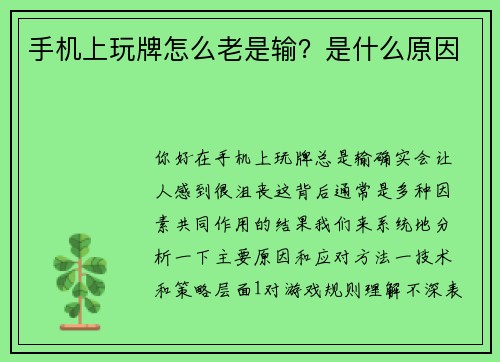 手机上玩牌怎么老是输？是什么原因

你好在手机上玩牌总是输确实会让人感到很沮丧这背后通常是多种因素共同作用的结果我们来系统地分析一下主要原因和应对方法一技术和策略层面1对游戏规则理解不深表